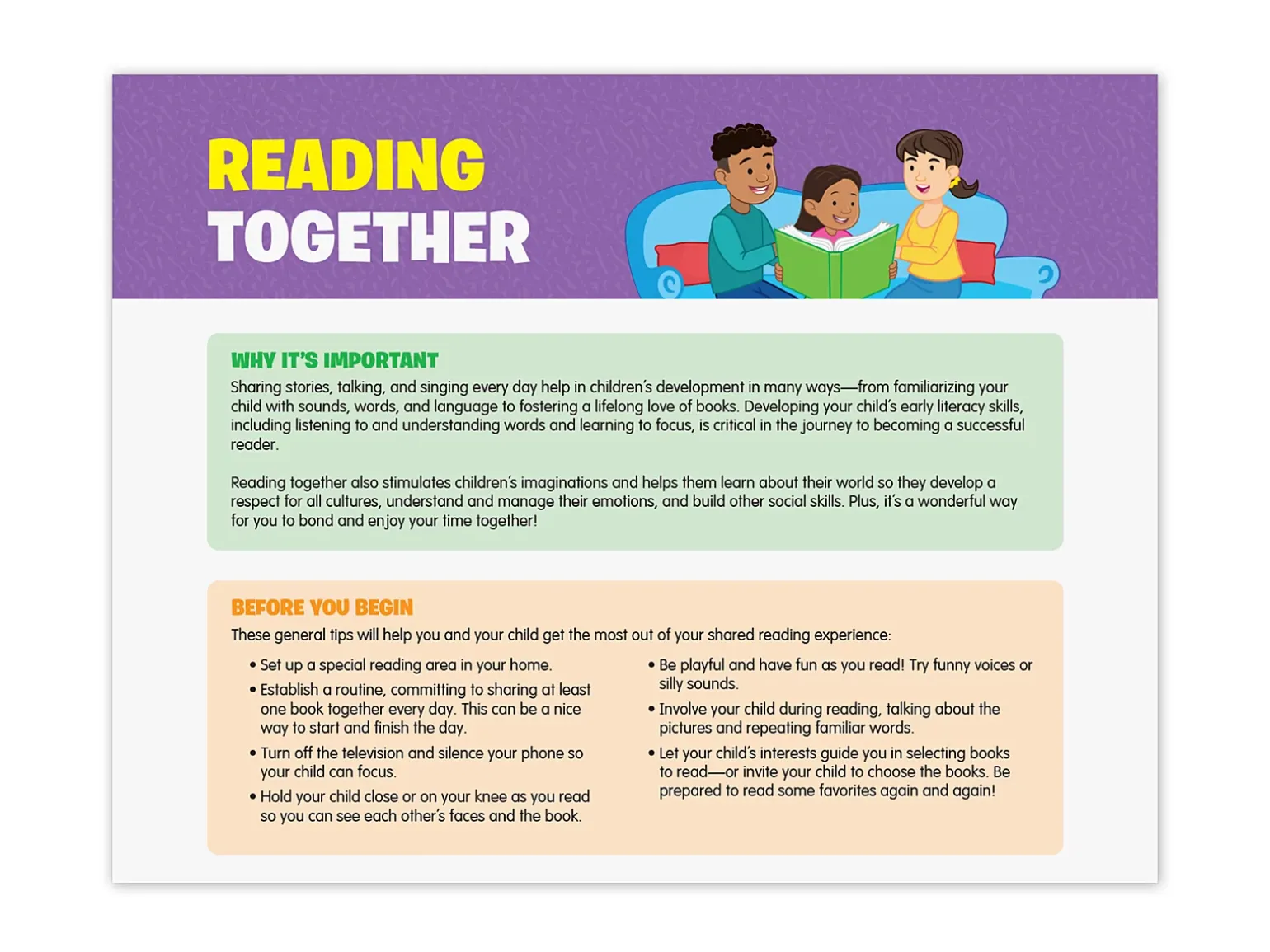 READING TOGETHER

WHY IT'S IMPORTANT

Sharing stories, talking, and singing every day help in children's development in many ways—from familiarizing your child with sounds, words, and language to fostering a lifelong love of books. Developing your child's early literacy skills, including listening to and understanding words and learning to focus, is critical in the journey to becoming a successful reader.

Reading together also stimulates children's imaginations and helps them learn about their world so they develop a respect for all cultures, understand and manage their emotions, and build other social skills. Plus, it's a wonderful way for you to bond and enjoy your time together!

BEFORE YOU BEGIN

These general tips will help you and your child get the most out of your shared reading experience:

• Set up a special reading area in your home.
• Establish a routine, committing to sharing at least one book together every day. This can be a nice way to start and finish the day.
• Turn off the television and silence your phone so your child can focus.
• Hold your child close or on your knee as you read so you can see each other's faces and the book.

• Be playful and have fun as you read! Try funny voices or silly sounds.
• Involve your child during reading, talking about the pictures and repeating familiar words.
• Let your child's interests guide you in selecting books to read—or invite your child to choose the books. Be prepared to read some favorites again and again!